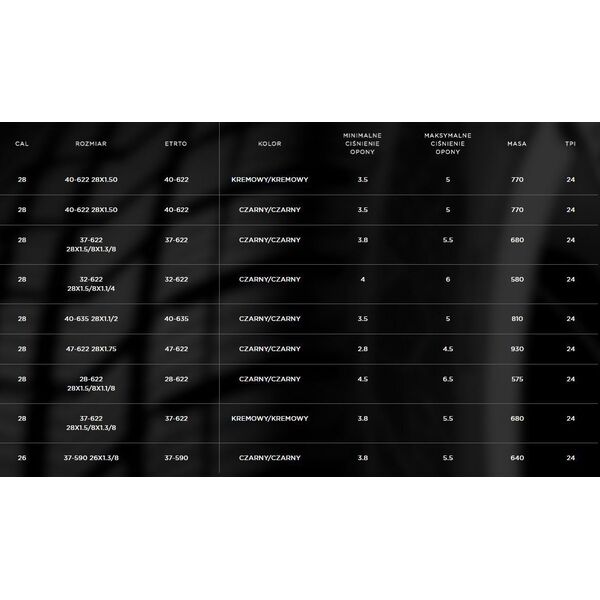 | CAL | ROZMIAR | ETRTO | KOLOR | MINIMALNE CIŚNIENIE OPONY | MAKSYMALNE CIŚNIENIE OPONY | MASA | TPI |
|---|---|---|---|---|---|---|---|
| 28 | 40-622 28X1.50 | 40-622 | KREMOWY/KREMOWY | 3.5 | 5 | 770 | 24 |
| 28 | 40-622 28X1.50 | 40-622 | CZARNY/CZARNY | 3.5 | 5 | 770 | 24 |
| 28 | 37-622 28X1.5/8X1.3/8 | 37-622 | CZARNY/CZARNY | 3.8 | 5.5 | 680 | 24 |
| 28 | 32-622 28X1.5/8X1.1/4 | 32-622 | CZARNY/CZARNY | 4 | 6 | 580 | 24 |
| 28 | 40-635 28X1.1/2 | 40-635 | CZARNY/CZARNY | 3.5 | 5 | 810 | 24 |
| 28 | 47-622 28X1.75 | 47-622 | CZARNY/CZARNY | 2.8 | 4.5 | 930 | 24 |
| 28 | 28-622 28X1.5/8X1.1/8 | 28-622 | CZARNY/CZARNY | 4.5 | 6.5 | 575 | 24 |
| 28 | 37-622 28X1.5/8X1.3/8 | 37-622 | KREMOWY/KREMOWY | 3.8 | 5.5 | 680 | 24 |
| 26 | 37-590 26X1.3/8 | 37-590 | CZARNY/CZARNY | 3.8 | 5.5 | 640 | 24 |